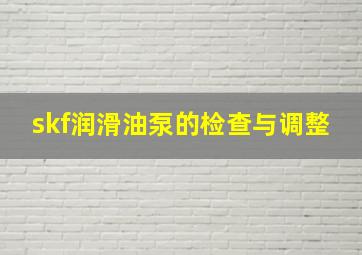 skf润滑油泵的检查与调整